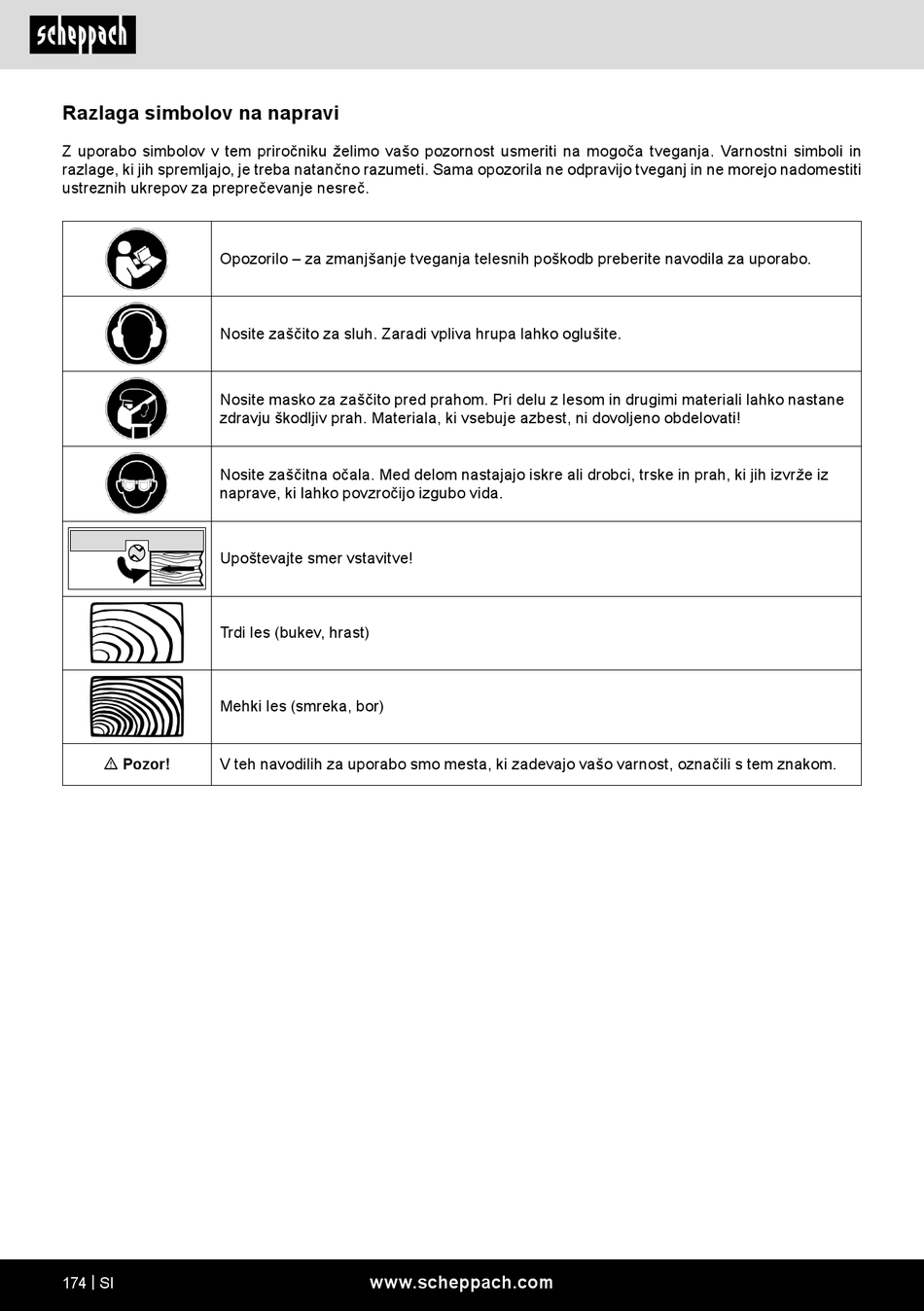 scheppach

Razlaga simbolov na napravi

Z uporabo simbolov v tem priročniku želimo vašo pozornost usmeriti na mogoča tveganja. Varnostni simboli in razlage, ki jih spremljajo, je treba natančno razumeti. Sama opozorila ne odpravijo tveganj in ne morejo nadomestiti ustreznih ukrepov za preprečevanje nesreč.

| | |
|---|---|
| | Opozorilo – za zmanjšanje tveganja telesnih poškodb preberite navodila za uporabo. |
| | Nosite zaščito za sluh. Zaradi vpliva hrupa lahko oglušite. |
| | Nosite masko za zaščito pred prahom. Pri delu z lesom in drugimi materiali lahko nastane zdravju škodljiv prah. Materiala, ki vsebuje azbest, ni dovoljeno obdelovati! |
| | Nosite zaščitna očala. Med delom nastajajo iskre ali drobci, trske in prah, ki jih izvrže iz naprave, ki lahko povzročijo izgubo vida. |
| | Upoštevajte smer vstavitve! |
| | Trdi les (bukev, hrast) |
| | Mehki les (smreka, bor) |
| ⚠ Pozor! | V teh navodilih za uporabo smo mesta, ki zadevajo vašo varnost, označili s tem znakom. |

174 | SI www.scheppach.com